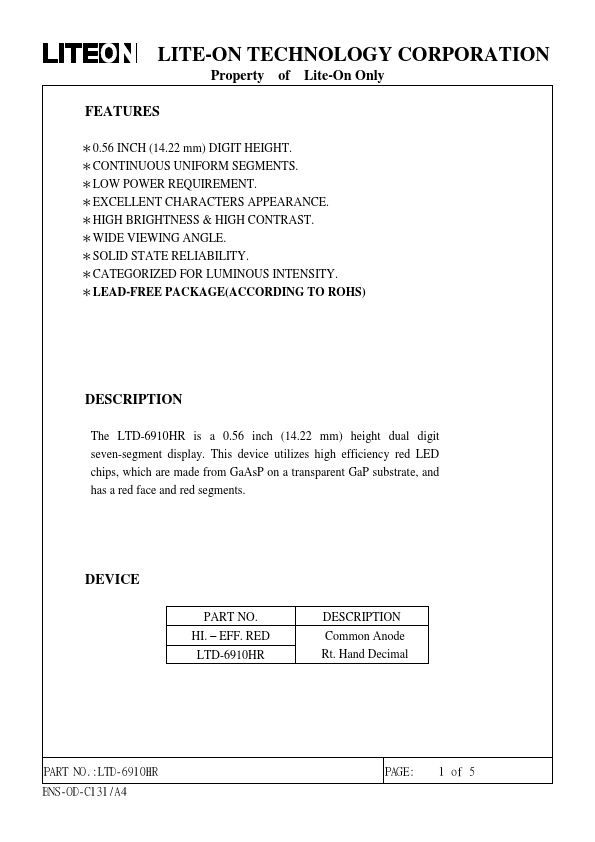 LITEON LITE-ON TECHNOLOGY CORPORATION
Property of Lite-On Only

FEATURES

∗0.56 INCH (14.22 mm) DIGIT HEIGHT.
∗CONTINUOUS UNIFORM SEGMENTS.
∗LOW POWER REQUIREMENT.
∗EXCELLENT CHARACTERS APPEARANCE.
∗HIGH BRIGHTNESS & HIGH CONTRAST.
∗WIDE VIEWING ANGLE.
∗SOLID STATE RELIABILITY.
∗CATEGORIZED FOR LUMINOUS INTENSITY.
∗LEAD-FREE PACKAGE(ACCORDING TO ROHS)

DESCRIPTION

The LTD-6910HR is a 0.56 inch (14.22 mm) height dual digit seven-segment display. This device utilizes high efficiency red LED chips, which are made from GaAsP on a transparent GaP substrate, and has a red face and red segments.

DEVICE

| PART NO. | DESCRIPTION |
|---|---|
| HI. – EFF. RED | Common Anode |
| LTD-6910HR | Rt. Hand Decimal |

PART NO.:LTD-6910HR PAGE: 1 of 5
BNS-OD-C131/A4